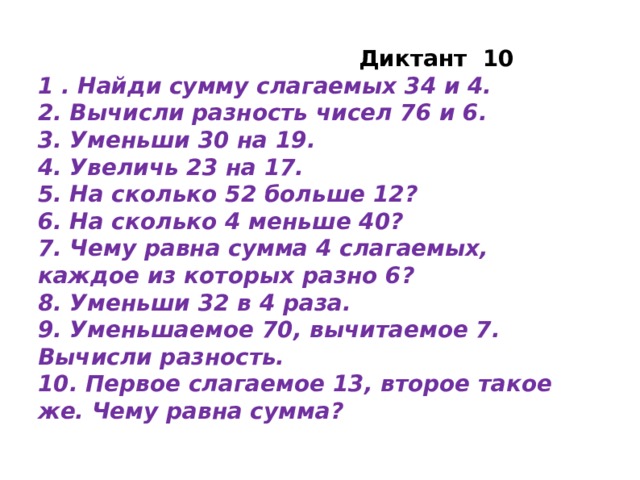 Диктант 10

1 . Найди сумму слагаемых 34 и 4.
2. Вычисли разность чисел 76 и 6.
3. Уменьши 30 на 19.
4. Увеличь 23 на 17.
5. На сколько 52 больше 12?
6. На сколько 4 меньше 40?
7. Чему равна сумма 4 слагаемых, каждое из которых разно 6?
8. Уменьши 32 в 4 раза.
9. Уменьшаемое 70, вычитаемое 7. Вычисли разность.
10. Первое слагаемое 13, второе такое же. Чему равна сумма?